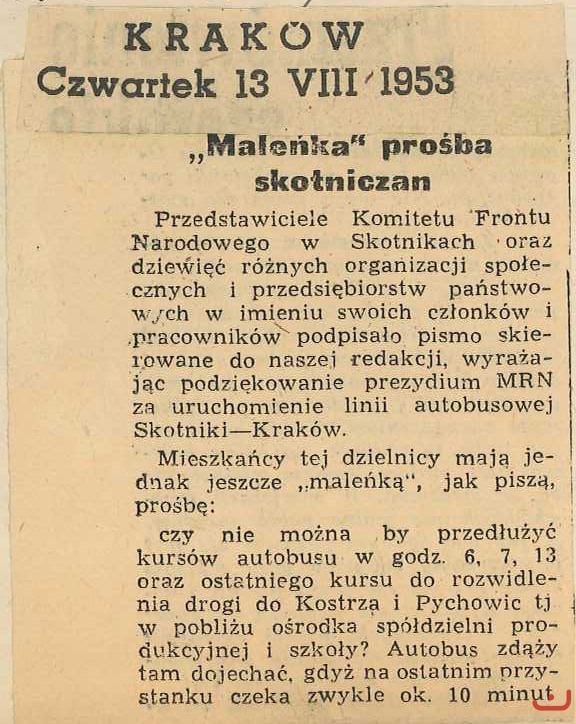 KRAKÓW
Czwartek 13 VIII 1953

„Maleńka" prośba skotniczan

Przedstawiciele Komitetu Frontu Narodowego w Skotnikach oraz dziewięć różnych organizacji społecznych i przedsiębiorstw państwowych w imieniu swoich członków i pracowników podpisało pismo skierowane do naszej redakcji, wyrażając podziękowanie prezydium MRN za uruchomienie linii autobusowej Skotniki—Kraków.

Mieszkańcy tej dzielnicy mają jednak jeszcze „maleńką", jak piszą, prośbę:

czy nie można by przedłużyć kursów autobusu w godz. 6, 7, 13 oraz ostatniego kursu do rozwidlenia drogi do Kostrzą i Pychowic tj w pobliżu ośrodka spółdzielni produkcyjnej i szkoły? Autobus zdąży tam dojechać, gdyż na ostatnim przystanku czeka zwykle ok. 10 minut